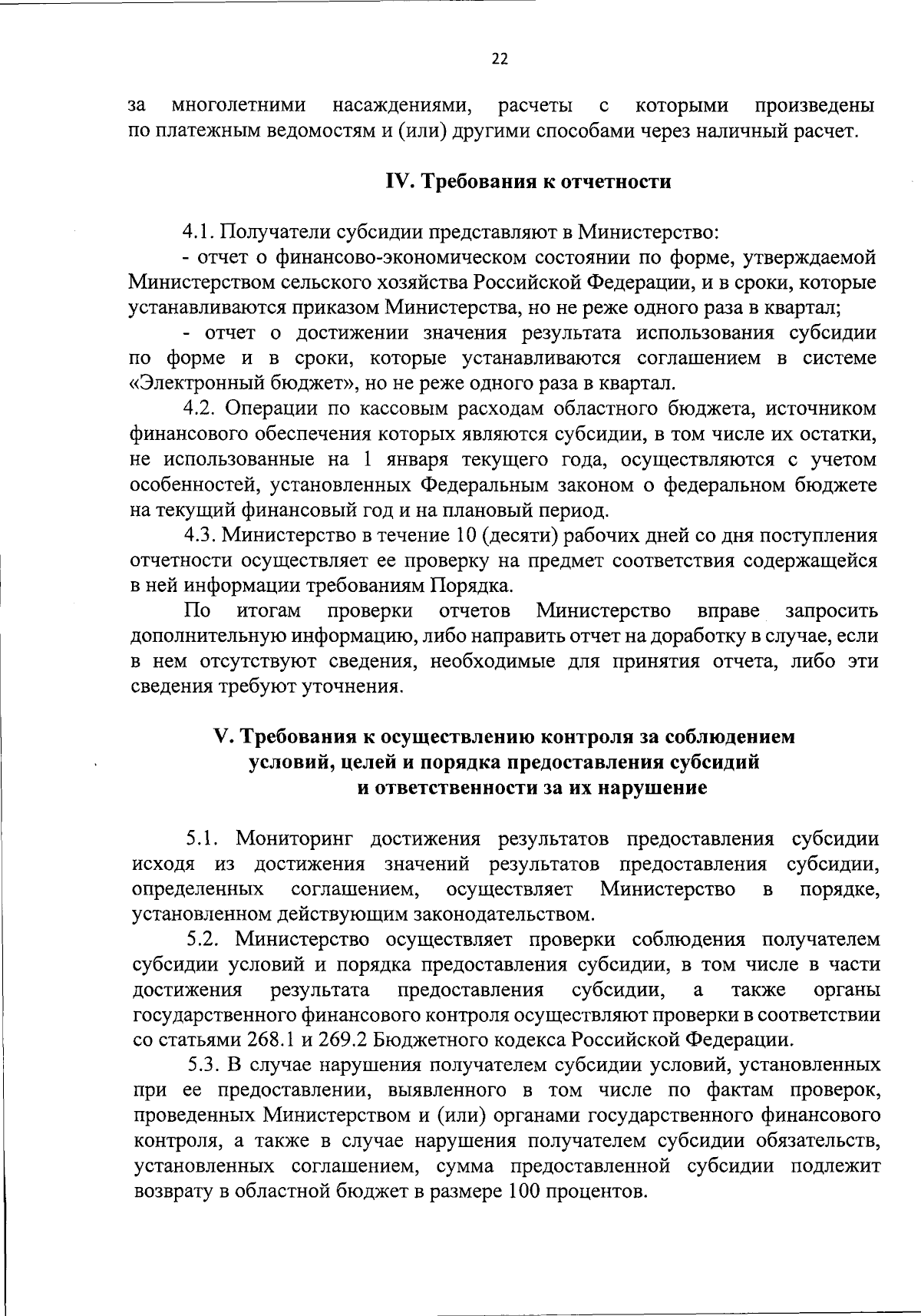 22

за многолетними насаждениями, расчеты с которыми произведены по платежным ведомостям и (или) другими способами через наличный расчет.

IV. Требования к отчетности

4.1. Получатели субсидии представляют в Министерство:

- отчет о финансово-экономическом состоянии по форме, утверждаемой Министерством сельского хозяйства Российской Федерации, и в сроки, которые устанавливаются приказом Министерства, но не реже одного раза в квартал;

- отчет о достижении значения результата использования субсидии по форме и в сроки, которые устанавливаются соглашением в системе «Электронный бюджет», но не реже одного раза в квартал.

4.2. Операции по кассовым расходам областного бюджета, источником финансового обеспечения которых являются субсидии, в том числе их остатки, не использованные на 1 января текущего года, осуществляются с учетом особенностей, установленных Федеральным законом о федеральном бюджете на текущий финансовый год и на плановый период.

4.3. Министерство в течение 10 (десяти) рабочих дней со дня поступления отчетности осуществляет ее проверку на предмет соответствия содержащейся в ней информации требованиям Порядка.

По итогам проверки отчетов Министерство вправе запросить дополнительную информацию, либо направить отчет на доработку в случае, если в нем отсутствуют сведения, необходимые для принятия отчета, либо эти сведения требуют уточнения.

V. Требования к осуществлению контроля за соблюдением условий, целей и порядка предоставления субсидий и ответственности за их нарушение

5.1. Мониторинг достижения результатов предоставления субсидии исходя из достижения значений результатов предоставления субсидии, определенных соглашением, осуществляет Министерство в порядке, установленном действующим законодательством.

5.2. Министерство осуществляет проверки соблюдения получателем субсидии условий и порядка предоставления субсидии, в том числе в части достижения результата предоставления субсидии, а также органы государственного финансового контроля осуществляют проверки в соответствии со статьями 268.1 и 269.2 Бюджетного кодекса Российской Федерации.

5.3. В случае нарушения получателем субсидии условий, установленных при ее предоставлении, выявленного в том числе по фактам проверок, проведенных Министерством и (или) органами государственного финансового контроля, а также в случае нарушения получателем субсидии обязательств, установленных соглашением, сумма предоставленной субсидии подлежит возврату в областной бюджет в размере 100 процентов.